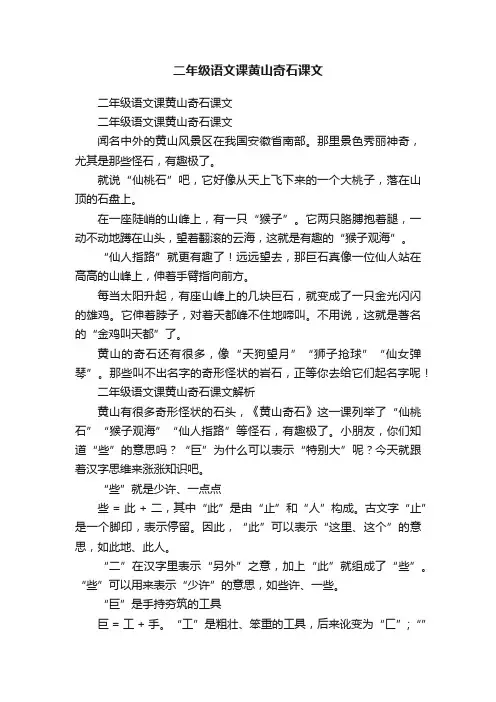 二年级语文课黄山奇石课文

二年级语文课黄山奇石课文

二年级语文课黄山奇石课文

闻名中外的黄山风景区在我国安徽省南部。那里景色秀丽神奇，尤其是那些怪石，有趣极了。

就说“仙桃石”吧，它好像从天上飞下来的一个大桃子，落在山顶的石盘上。

在一座陡峭的山峰上，有一只“猴子”。它两只胳膊抱着腿，一动不动地蹲在山头，望着翻滚的云海，这就是有趣的“猴子观海”。

“仙人指路”就更有趣了！远远望去，那巨石真像一位仙人站在高高的山峰上，伸着手臂指向前方。

每当太阳升起，有座山峰上的几块巨石，就变成了一只金光闪闪的雄鸡。它伸着脖子，对着天都峰不住地啼叫。不用说，这就是著名的“金鸡叫天都”了。

黄山的奇石还有很多，像“天狗望月”“狮子抢球”“仙女弹琴”。那些叫不出名字的奇形怪状的岩石，正等你去给它们起名字呢！

二年级语文课黄山奇石课文解析

黄山有很多奇形怪状的石头，《黄山奇石》这一课列举了“仙桃石”“猴子观海”“仙人指路”等怪石，有趣极了。小朋友，你们知道“些”的意思吗？“巨”为什么可以表示“特别大”呢？今天就跟着汉字思维来涨涨知识吧。

“些”就是少许、一点点

些 = 此 + 二，其中“此”是由“止”和“人”构成。古文字“止”是一个脚印，表示停留。因此，“此”可以表示“这里、这个”的意思，如此地、此人。

“二”在汉字里表示“另外”之意，加上“此”就组成了“些”。“些”可以用来表示“少许”的意思，如些许、一些。

“巨”是手持夯筑的工具

巨 = 工 + 手。“工”是粗壮、笨重的工具，后来讹变为“匚”；“”